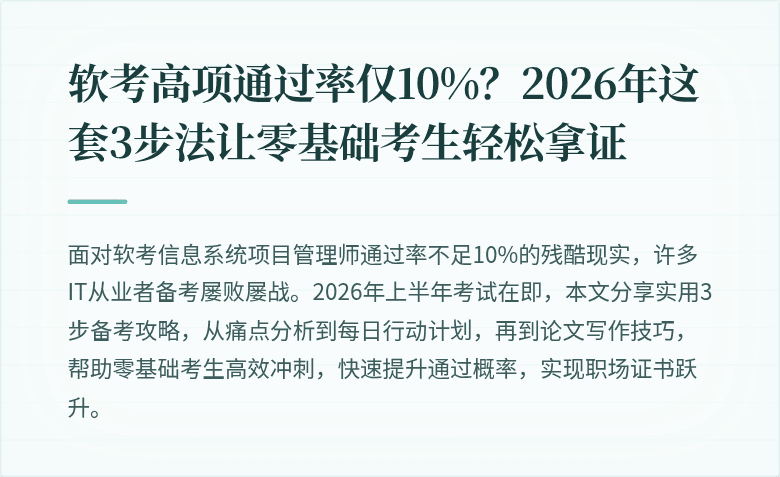 软考高项通过率仅10%？2026年这套3步法让零基础考生轻松拿证

面对软考信息系统项目管理师通过率不足10%的残酷现实，许多IT从业者备考屡败屡战。2026年上半年考试在即，本文分享实用3步备考攻略，从痛点分析到每日行动计划，再到论文写作技巧，帮助零基础考生高效冲刺，快速提升通过概率，实现职场证书跃升。